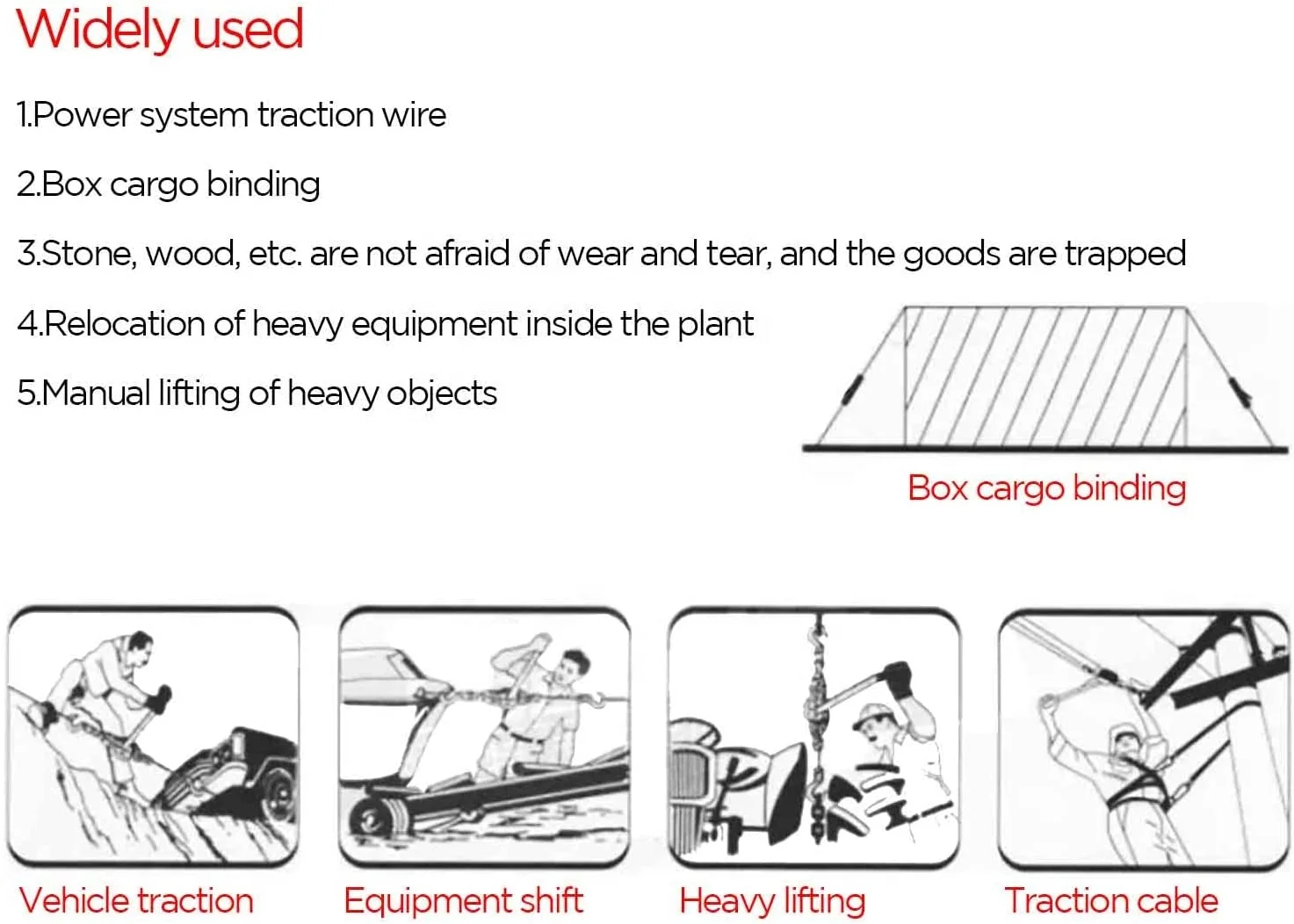 Widely used

1.Power system traction wire

2.Box cargo binding

3.Stone, wood, etc. are not afraid of wear and tear, and the goods are trapped

4.Relocation of heavy equipment inside the plant

5.Manual lifting of heavy objects

Box cargo binding

Vehicle traction

Equipment shift

Heavy lifting

Traction cable